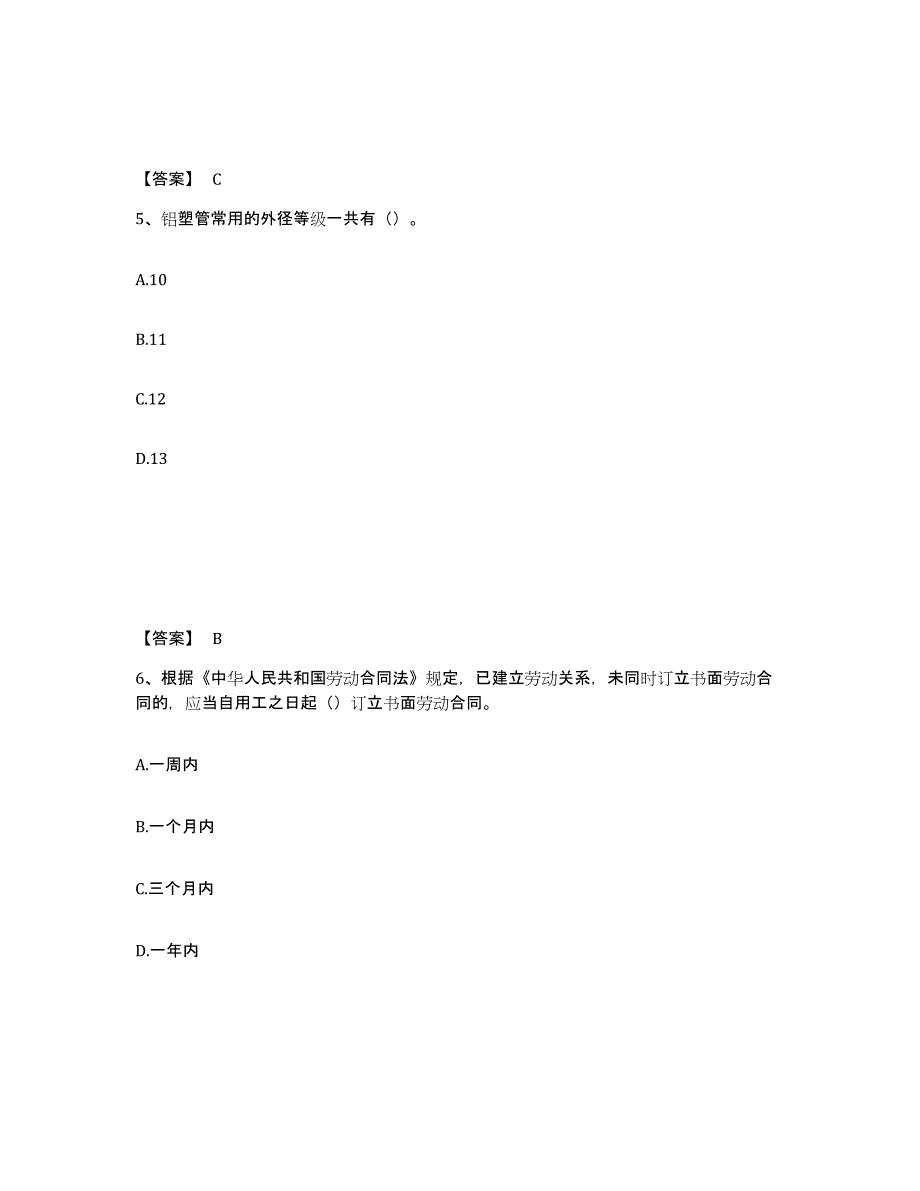 【答案】 C

5、铝塑管常用的外径等级一共有（）。

A.10

B.11

C.12

D.13

【答案】 B

6、根据《中华人民共和国劳动合同法》规定，已建立劳动关系，未同时订立书面劳动合同的，应当自用工之日起（）订立书面劳动合同。

A.一周内

B.一个月内

C.三个月内

D.一年内